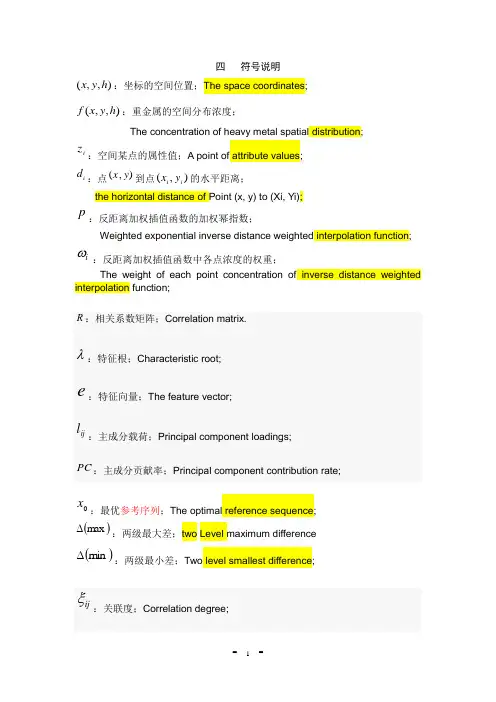 四　符号说明

$(x, y, h)$：坐标的空间位置：The space coordinates;

$f(x, y, h)$：重金属的空间分布浓度：

The concentration of heavy metal spatial distribution;

$z_i$：空间某点的属性值：A point of attribute values;

$d_i$：点$(x, y)$到点$(x_i, y_i)$的水平距离：

the horizontal distance of Point (x, y) to (Xi, Yi);

$p$：反距离加权插值函数的加权幂指数：

Weighted exponential inverse distance weighted interpolation function;

$\omega_i$：反距离加权插值函数中各点浓度的权重：

The weight of each point concentration of inverse distance weighted interpolation function;

$R$：相关系数矩阵：Correlation matrix.

$\lambda$：特征根：Characteristic root;

$e$：特征向量：The feature vector;

$l_{ij}$：主成分载荷：Principal component loadings;

$PC$：主成分贡献率：Principal component contribution rate;

$x_0$：最优参考序列：The optimal reference sequence;

$\Delta(\max)$：两级最大差：two Level maximum difference

$\Delta(\min)$：两级最小差：Two level smallest difference;

$\xi_{ij}$：关联度：Correlation degree;

- 1 -